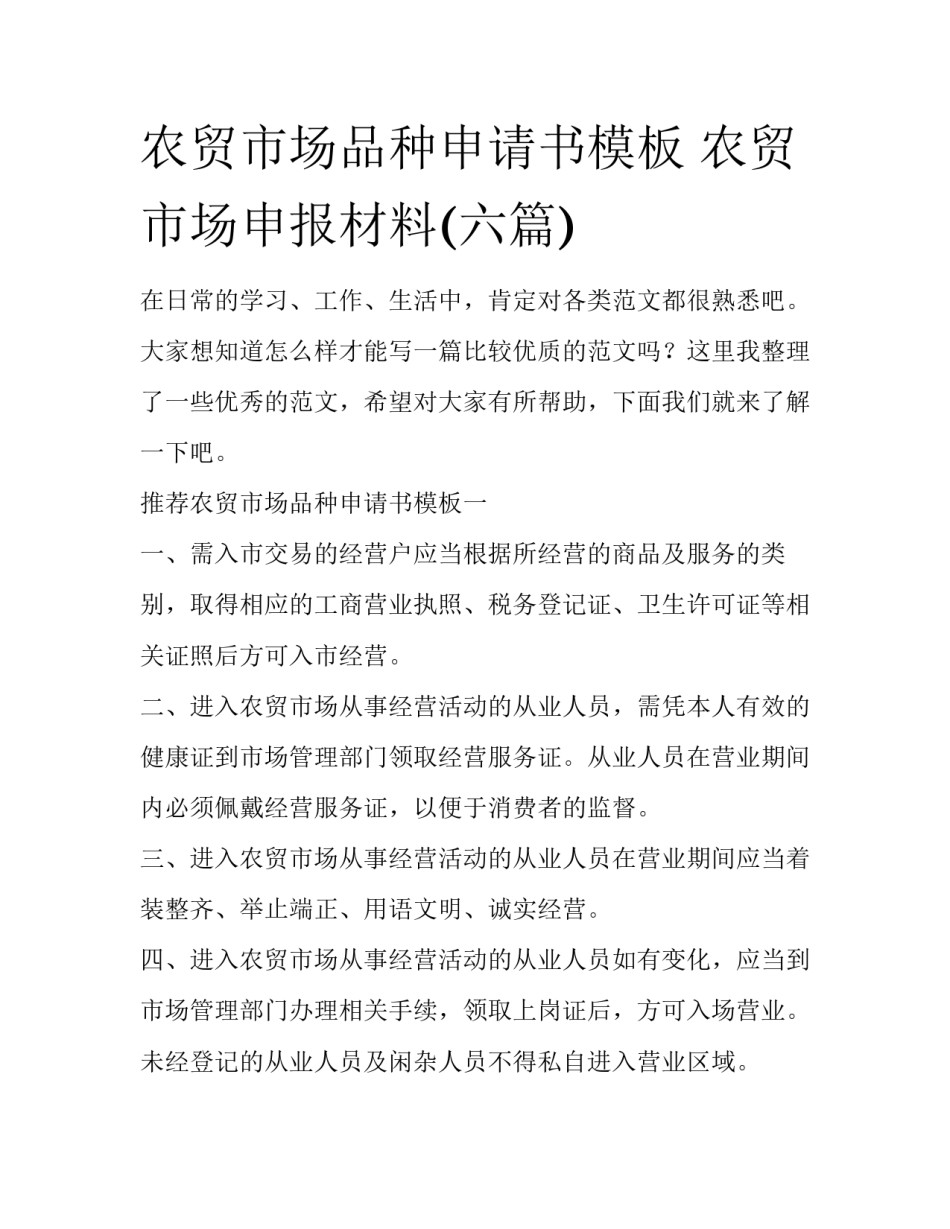 农贸市场品种申请书模板 农贸市场申报材料(六篇)

在日常的学习、工作、生活中，肯定对各类范文都很熟悉吧。大家想知道怎么样才能写一篇比较优质的范文吗？这里我整理了一些优秀的范文，希望对大家有所帮助，下面我们就来了解一下吧。

推荐农贸市场品种申请书模板一

一、需入市交易的经营户应当根据所经营的商品及服务的类别，取得相应的工商营业执照、税务登记证、卫生许可证等相关证照后方可入市经营。

二、进入农贸市场从事经营活动的从业人员，需凭本人有效的健康证到市场管理部门领取经营服务证。从业人员在营业期间内必须佩戴经营服务证，以便于消费者的监督。

三、进入农贸市场从事经营活动的从业人员在营业期间应当着装整齐、举止端正、用语文明、诚实经营。

四、进入农贸市场从事经营活动的从业人员如有变化，应当到市场管理部门办理相关手续，领取上岗证后，方可入场营业。未经登记的从业人员及闲杂人员不得私自进入营业区域。